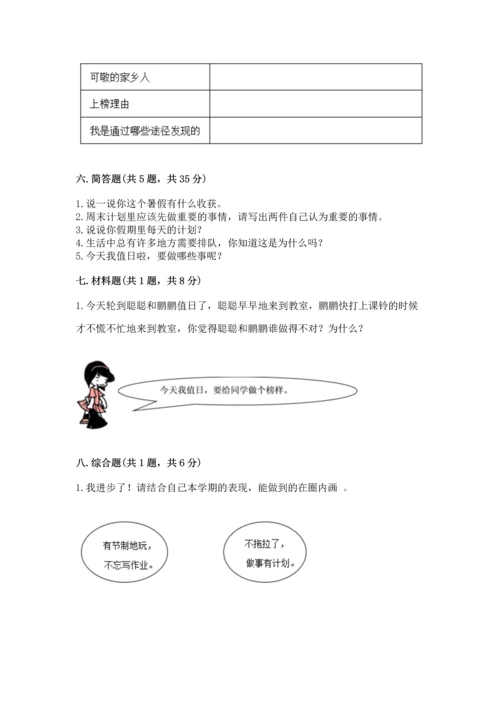 | 可敬的家乡人 | |
|---|---|
| 上榜理由 | |
| 我是通过哪些途径发现的 | |

六. 简答题（共 5 题，共 35 分）

1. 说一说你这个暑假有什么收获。
2. 周末计划里应该先做重要的事情，请写出两件自己认为重要的事情。
3. 说说你假期里每天的计划？
4. 生活中总有许多地方需要排队，你知道这是为什么吗？
5. 今天我值日啦，要做哪些事呢？

七. 材料题（共 1 题，共 8 分）

1. 今天轮到聪聪和鹏鹏值日了，聪聪早早地来到教室，鹏鹏快打上课铃的时候才不慌不忙地来到教室，你觉得聪聪和鹏鹏谁做得不对？为什么？

今天我值日，要给同学做个榜样。

八. 综合题（共 1 题，共 6 分）

1. 我进步了！请结合自己本学期的表现，能做到的在圈内画 。

有节制地玩，不忘写作业。

不拖拉了，做事有计划。